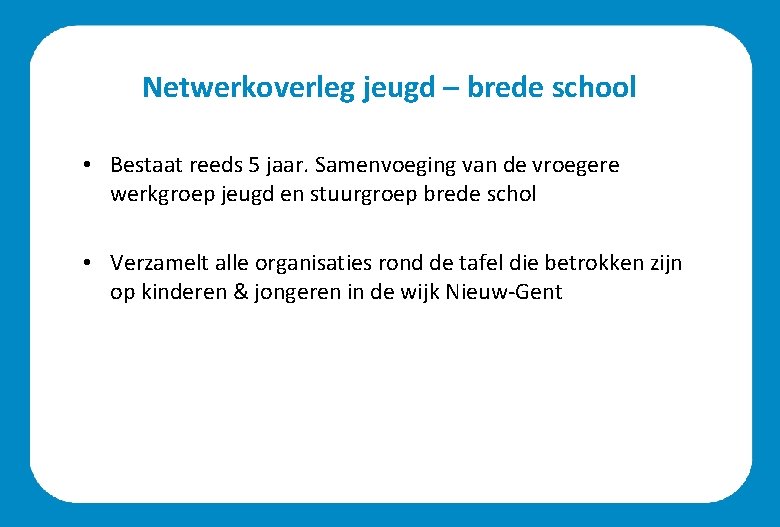 Netwerkoverleg jeugd – brede school

• Bestaat reeds 5 jaar. Samenvoeging van de vroegere werkgroep jeugd en stuurgroep brede schol

• Verzamelt alle organisaties rond de tafel die betrokken zijn op kinderen & jongeren in de wijk Nieuw-Gent